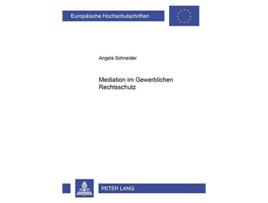 Europäische Hochschulschriften

Angela Schneider

Mediation im Gewerblichen Rechtsschutz

PETER LANG